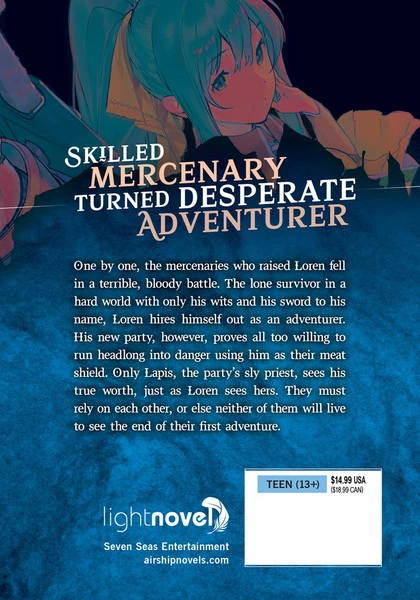 SKILLED MERCENARY TURNED DESPERATE ADVENTURER

One by one, the mercenaries who raised Loren fell in a terrible, bloody battle. The lone survivor in a hard world with only his wits and his sword to his name, Loren hires himself out as an adventurer. His new party, however, proves all too willing to run headlong into danger using him as their meat shield. Only Lapis, the party's sly priest, sees his true worth, just as Loren sees hers. They must rely on each other, or else neither of them will live to see the end of their first adventure.

TEEN (13+)
$14.99 USA
($18.99 CAN)

lightnovel

Seven Seas Entertainment
airshipnovels.com